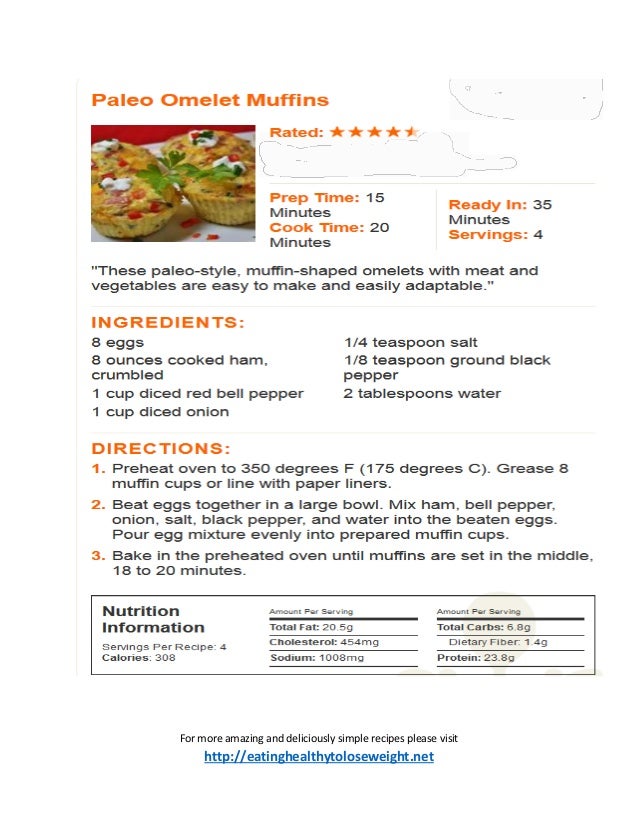 Paleo Omelet Muffins

Rated: ★★★★★

Prep Time: 15 Minutes
Cook Time: 20 Minutes

Ready In: 35 Minutes
Servings: 4

"These paleo-style, muffin-shaped omelets with meat and vegetables are easy to make and easily adaptable."

INGREDIENTS:

8 eggs
8 ounces cooked ham, crumbled
1 cup diced red bell pepper
1 cup diced onion

1/4 teaspoon salt
1/8 teaspoon ground black pepper
2 tablespoons water

DIRECTIONS:

1. Preheat oven to 350 degrees F (175 degrees C). Grease 8 muffin cups or line with paper liners.

2. Beat eggs together in a large bowl. Mix ham, bell pepper, onion, salt, black pepper, and water into the beaten eggs. Pour egg mixture evenly into prepared muffin cups.

3. Bake in the preheated oven until muffins are set in the middle, 18 to 20 minutes.

Nutrition Information
Servings Per Recipe: 4
Calories: 308

Amount Per Serving
Total Fat: 20.5g
Cholesterol: 454mg
Sodium: 1008mg

Amount Per Serving
Total Carbs: 6.8g
Dietary Fiber: 1.4g
Protein: 23.8g

For more amazing and deliciously simple recipes please visit
http://eatinghealthytoloseweight.net